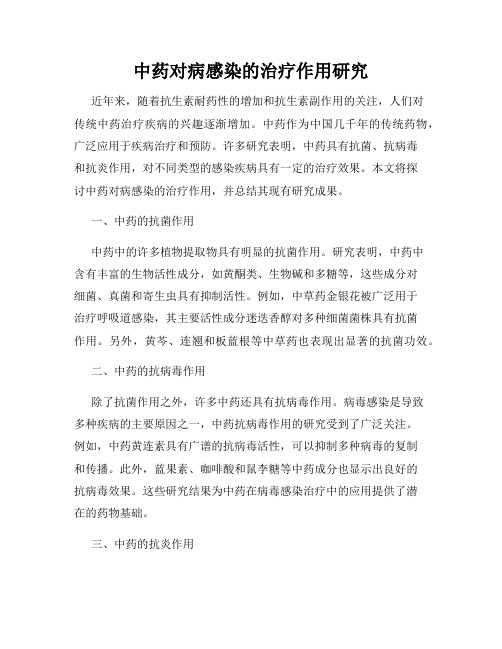 中药对病感染的治疗作用研究

近年来，随着抗生素耐药性的增加和抗生素副作用的关注，人们对传统中药治疗疾病的兴趣逐渐增加。中药作为中国几千年的传统药物，广泛应用于疾病治疗和预防。许多研究表明，中药具有抗菌、抗病毒和抗炎作用，对不同类型的感染疾病具有一定的治疗效果。本文将探讨中药对病感染的治疗作用，并总结其现有研究成果。

一、中药的抗菌作用

中药中的许多植物提取物具有明显的抗菌作用。研究表明，中药中含有丰富的生物活性成分，如黄酮类、生物碱和多糖等，这些成分对细菌、真菌和寄生虫具有抑制活性。例如，中草药金银花被广泛用于治疗呼吸道感染，其主要活性成分迷迭香醇对多种细菌菌株具有抗菌作用。另外，黄芩、连翘和板蓝根等中草药也表现出显著的抗菌功效。

二、中药的抗病毒作用

除了抗菌作用之外，许多中药还具有抗病毒作用。病毒感染是导致多种疾病的主要原因之一，中药抗病毒作用的研究受到了广泛关注。例如，中药黄连素具有广谱的抗病毒活性，可以抑制多种病毒的复制和传播。此外，蓝果素、咖啡酸和鼠李糖等中药成分也显示出良好的抗病毒效果。这些研究结果为中药在病毒感染治疗中的应用提供了潜在的药物基础。

三、中药的抗炎作用